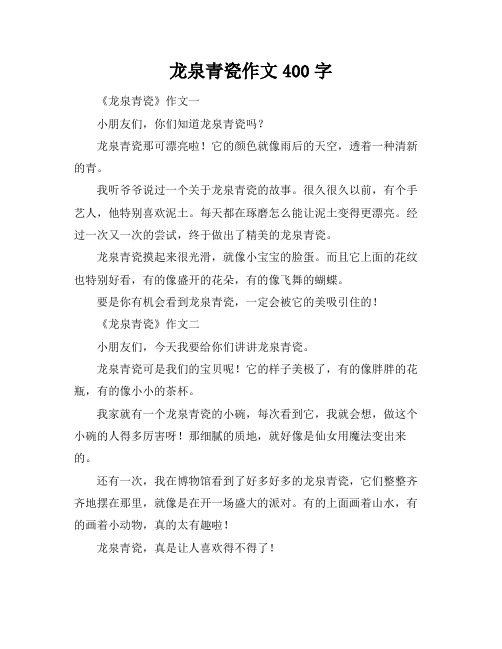 龙泉青瓷作文 400 字

《龙泉青瓷》作文一

小朋友们，你们知道龙泉青瓷吗？

龙泉青瓷那可漂亮啦！它的颜色就像雨后的天空，透着一种清新的青。

我听爷爷说过一个关于龙泉青瓷的故事。很久很久以前，有个手艺人，他特别喜欢泥土。每天都在琢磨怎么能让泥土变得更漂亮。经过一次又一次的尝试，终于做出了精美的龙泉青瓷。

龙泉青瓷摸起来很光滑，就像小宝宝的脸蛋。而且它上面的花纹也特别好看，有的像盛开的花朵，有的像飞舞的蝴蝶。

要是你有机会看到龙泉青瓷，一定会被它的美吸引住的！

《龙泉青瓷》作文二

小朋友们，今天我要给你们讲讲龙泉青瓷。

龙泉青瓷可是我们的宝贝呢！它的样子美极了，有的像胖胖的花瓶，有的像小小的茶杯。

我家就有一个龙泉青瓷的小碗，每次看到它，我就会想，做这个小碗的人得多厉害呀！那细腻的质地，就好像是仙女用魔法变出来的。

还有一次，我在博物馆看到了好多好多的龙泉青瓷，它们整整齐齐地摆在那里，就像是在开一场盛大的派对。有的上面画着山水，有的画着小动物，真的太有趣啦！

龙泉青瓷，真是让人喜欢得不得了！